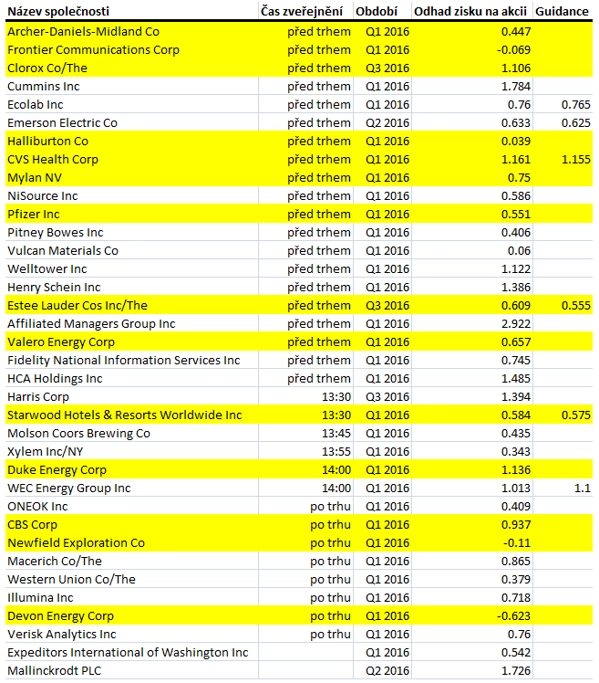 | Název společnosti | Čas zveřejnění | Období | Odhad zisku na akcii | Guidance |
|---|---|---|---|---|
| Archer-Daniels-Midland Co | před trhem | Q1 2016 | 0.447 | |
| Frontier Communications Corp | před trhem | Q1 2016 | -0.069 | |
| Clorox Co/The | před trhem | Q3 2016 | 1.106 | |
| Cummins Inc | před trhem | Q1 2016 | 1.784 | |
| Ecolab Inc | před trhem | Q1 2016 | 0.76 | 0.765 |
| Emerson Electric Co | před trhem | Q2 2016 | 0.633 | 0.625 |
| Halliburton Co | před trhem | Q1 2016 | 0.039 | |
| CVS Health Corp | před trhem | Q1 2016 | 1.161 | 1.155 |
| Mylan NV | před trhem | Q1 2016 | 0.75 | |
| NiSource Inc | před trhem | Q1 2016 | 0.586 | |
| Pfizer Inc | před trhem | Q1 2016 | 0.551 | |
| Pitney Bowes Inc | před trhem | Q1 2016 | 0.406 | |
| Vulcan Materials Co | před trhem | Q1 2016 | 0.06 | |
| Welltower Inc | před trhem | Q1 2016 | 1.122 | |
| Henry Schein Inc | před trhem | Q1 2016 | 1.386 | |
| Estee Lauder Cos Inc/The | před trhem | Q3 2016 | 0.609 | 0.555 |
| Affiliated Managers Group Inc | před trhem | Q1 2016 | 2.922 | |
| Valero Energy Corp | před trhem | Q1 2016 | 0.657 | |
| Fidelity National Information Services Inc | před trhem | Q1 2016 | 0.745 | |
| HCA Holdings Inc | před trhem | Q1 2016 | 1.485 | |
| Harris Corp | 13:30 | Q3 2016 | 1.394 | |
| Starwood Hotels & Resorts Worldwide Inc | 13:30 | Q1 2016 | 0.584 | 0.575 |
| Molson Coors Brewing Co | 13:45 | Q1 2016 | 0.435 | |
| Xylem Inc/NY | 13:55 | Q1 2016 | 0.343 | |
| Duke Energy Corp | 14:00 | Q1 2016 | 1.136 | |
| WEC Energy Group Inc | 14:00 | Q1 2016 | 1.013 | 1.1 |
| ONEOK Inc | po trhu | Q1 2016 | 0.409 | |
| CBS Corp | po trhu | Q1 2016 | 0.937 | |
| Newfield Exploration Co | po trhu | Q1 2016 | -0.11 | |
| Macerich Co/The | po trhu | Q1 2016 | 0.865 | |
| Western Union Co/The | po trhu | Q1 2016 | 0.379 | |
| Illumina Inc | po trhu | Q1 2016 | 0.718 | |
| Devon Energy Corp | po trhu | Q1 2016 | -0.623 | |
| Verisk Analytics Inc | po trhu | Q1 2016 | 0.76 | |
| Expeditors International of Washington Inc | | Q1 2016 | 0.542 | |
| Mallinckrodt PLC | | Q2 2016 | 1.726 | |